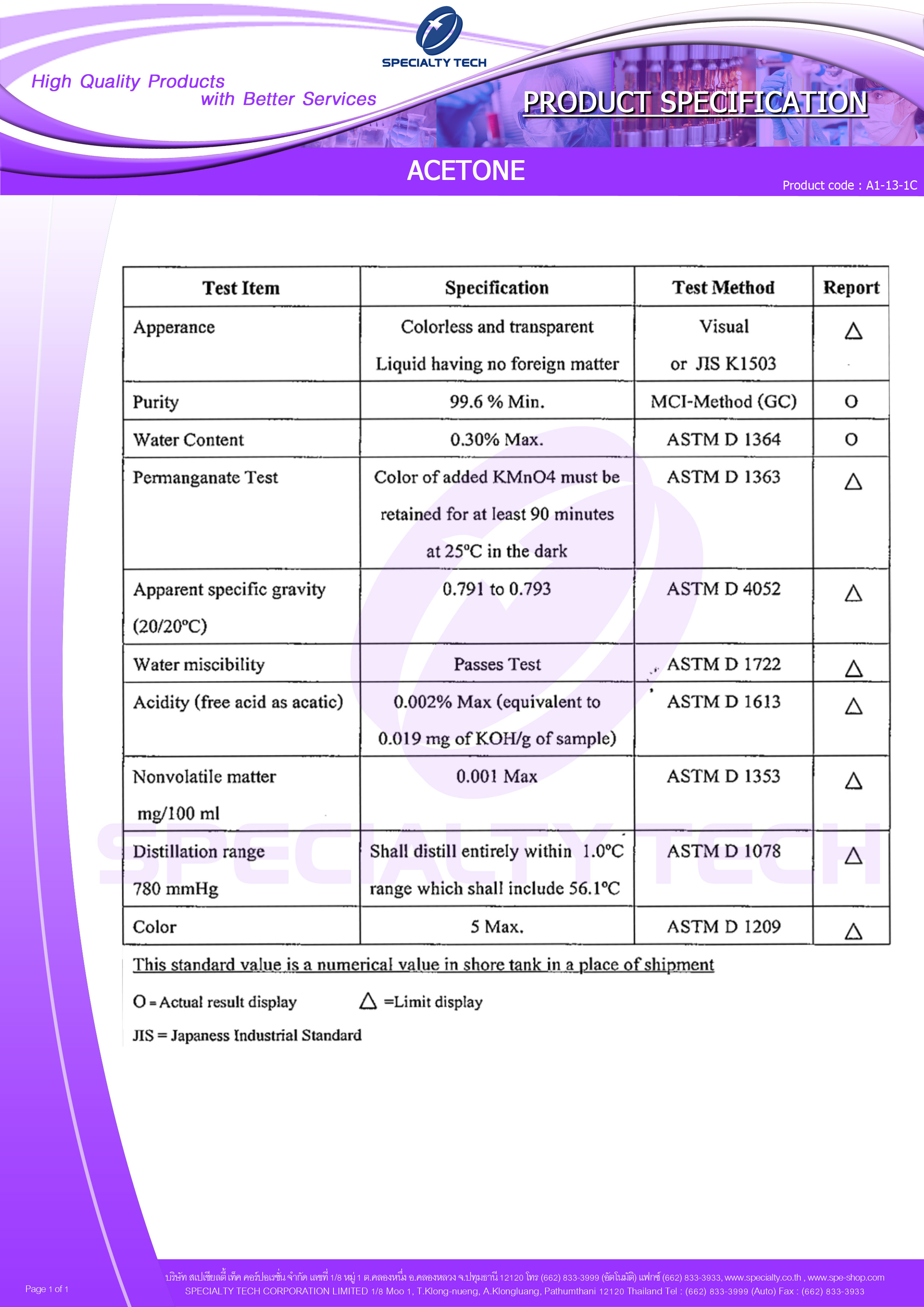 SPECIALTY TECH

High Quality Products with Better Services

PRODUCT SPECIFICATION

ACETONE

Product code : A1-13-1C

| Test Item | Specification | Test Method | Report |
|---|---|---|---|
| Apperance | Colorless and transparent Liquid having no foreign matter | Visual or JIS K1503 | △ |
| Purity | 99.6 % Min. | MCI-Method (GC) | O |
| Water Content | 0.30% Max. | ASTM D 1364 | O |
| Permanganate Test | Color of added KMnO4 must be retained for at least 90 minutes at 25°C in the dark | ASTM D 1363 | △ |
| Apparent specific gravity (20/20°C) | 0.791 to 0.793 | ASTM D 4052 | △ |
| Water miscibility | Passes Test | ASTM D 1722 | △ |
| Acidity (free acid as acatic) | 0.002% Max (equivalent to 0.019 mg of KOH/g of sample) | ASTM D 1613 | △ |
| Nonvolatile matter mg/100 ml | 0.001 Max | ASTM D 1353 | △ |
| Distillation range 780 mmHg | Shall distill entirely within 1.0°C range which shall include 56.1°C | ASTM D 1078 | △ |
| Color | 5 Max. | ASTM D 1209 | △ |

This standard value is a numerical value in shore tank in a place of shipment

O = Actual result display △ =Limit display

JIS = Japaness Industrial Standard

SPECIALTY TECH

Page 1 of 1

บริษัท สเปเชียลตี้ เท็ค คอร์ปอเรชั่น จำกัด เลขที่ 1/8 หมู่ 1 ต.คลองหนึ่ง อ.คลองหลวง จ.ปทุมธานี 12120 โทร (662) 833-3999 (อัตโนมัติ) แฟกซ์ (662) 833-3933, www.specialty.co.th , www.spe-shop.com
SPECIALTY TECH CORPORATION LIMITED 1/8 Moo 1, T.Klong-nueng, A.Klongluang, Pathumthani 12120 Thailand Tel : (662) 833-3999 (Auto) Fax : (662) 833-3933